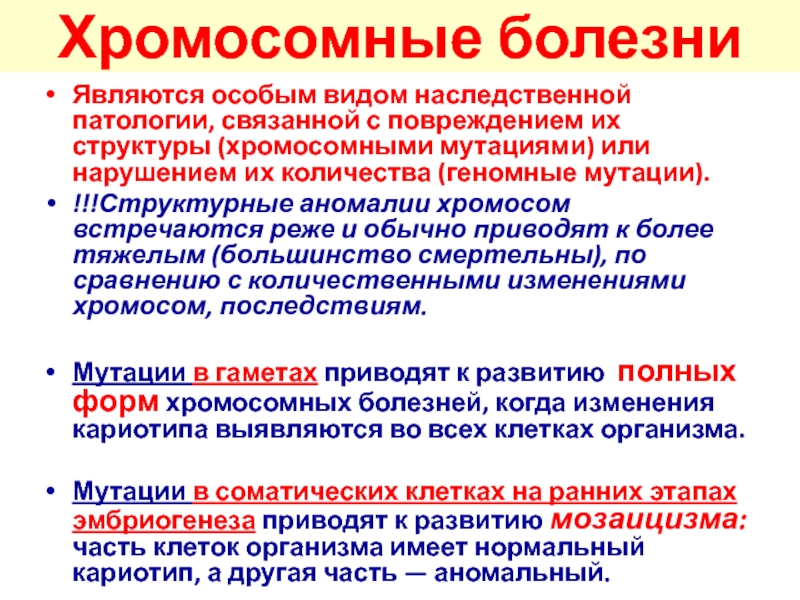 Хромосомные болезни

• Являются особым видом наследственной патологии, связанной с повреждением их структуры (хромосомными мутациями) или нарушением их количества (геномные мутации).

• !!!Структурные аномалии хромосом встречаются реже и обычно приводят к более тяжелым (большинство смертельны), по сравнению с количественными изменениями хромосом, последствиям.

• Мутации в гаметах приводят к развитию полных форм хромосомных болезней, когда изменения кариотипа выявляются во всех клетках организма.

• Мутации в соматических клетках на ранних этапах эмбриогенеза приводят к развитию мозаицизма: часть клеток организма имеет нормальный кариотип, а другая часть — аномальный.